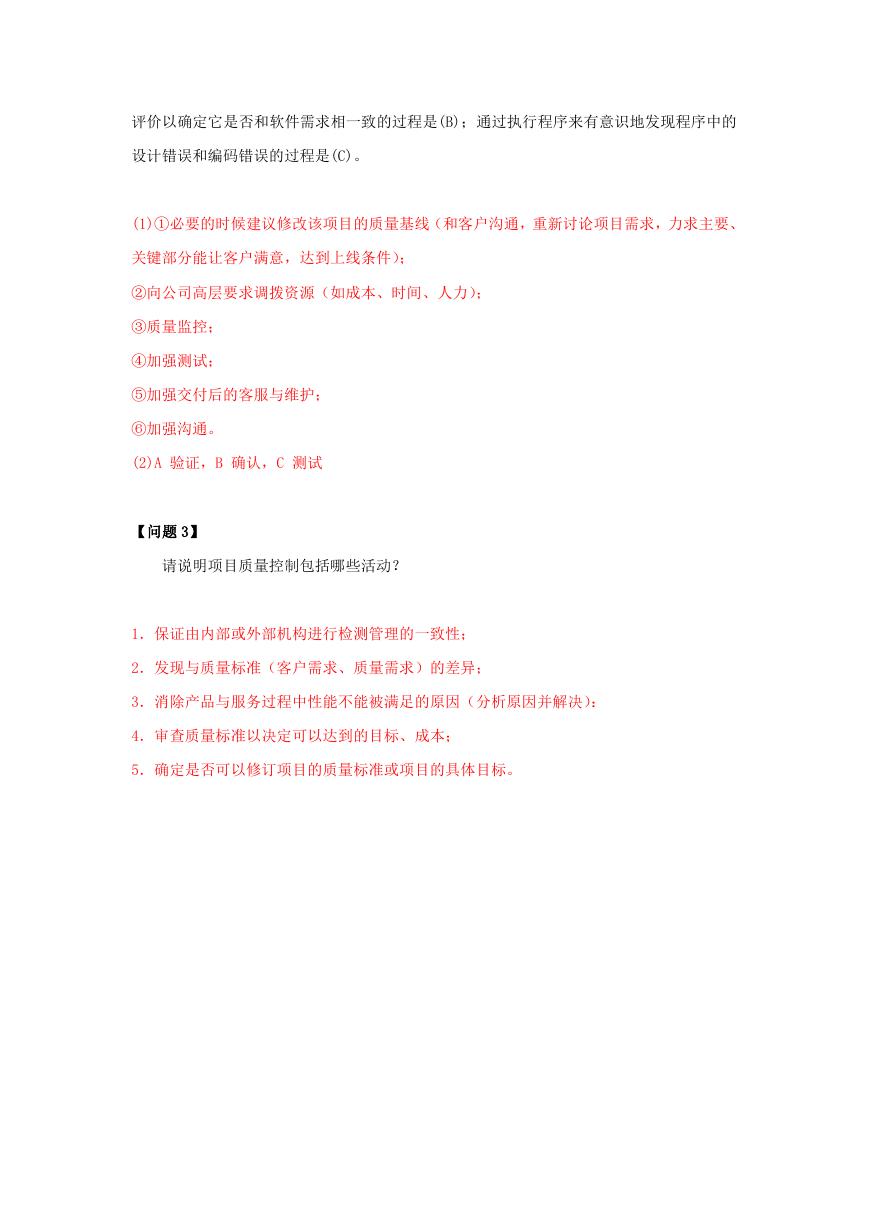 评价以确定它是否和软件需求相一致的过程是(B)；通过执行程序来有意识地发现程序中的设计错误和编码错误的过程是(C)。

(1)①必要的时候建议修改该项目的质量基线（和客户沟通，重新讨论项目需求，力求主要、关键部分能让客户满意，达到上线条件）；
②向公司高层要求调拨资源（如成本、时间、人力）；
③质量监控；
④加强测试；
⑤加强交付后的客服与维护；
⑥加强沟通。
(2)A 验证，B 确认，C 测试

【问题 3】
请说明项目质量控制包括哪些活动？

1. 保证由内部或外部机构进行检测管理的一致性；
2. 发现与质量标准（客户需求、质量需求）的差异；
3. 消除产品与服务过程中性能不能被满足的原因（分析原因并解决）；
4. 审查质量标准以决定可以达到的目标、成本；
5. 确定是否可以修订项目的质量标准或项目的具体目标。